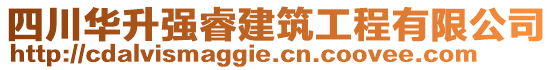 四川华升强睿建筑工程有限公司
http://cdalvismaggie.cn.coovee.com